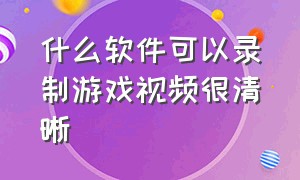 什么软件可以录制游戏视频很清晰